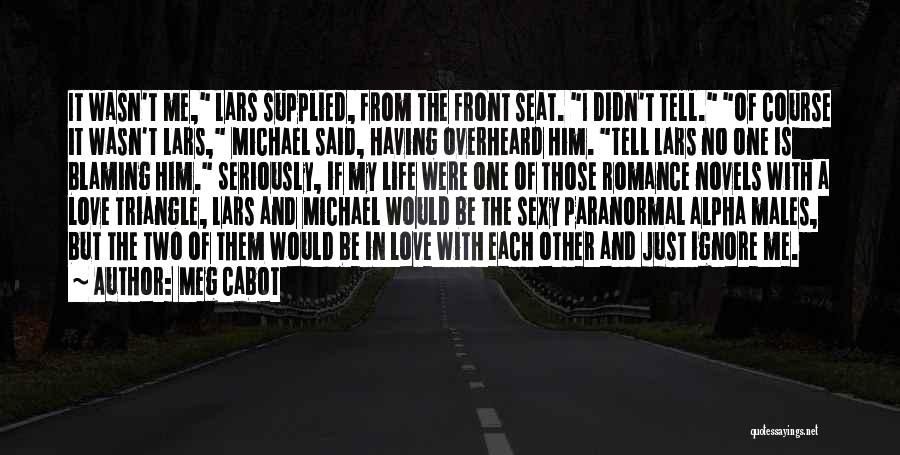 IT WASN'T ME," LARS SUPPLIED, FROM THE FRONT SEAT. "I DIDN'T TELL." "OF COURSE IT WASN'T LARS," MICHAEL SAID, HAVING OVERHEARD HIM. "TELL LARS NO ONE IS BLAMING HIM." SERIOUSLY, IF MY LIFE WERE ONE OF THOSE ROMANCE NOVELS WITH A LOVE TRIANGLE, LARS AND MICHAEL WOULD BE THE SEXY PARANORMAL ALPHA MALES, BUT THE TWO OF THEM WOULD BE IN LOVE WITH EACH OTHER AND JUST IGNORE ME.

~ AUTHOR: MEG CABOT

quotessayings.net